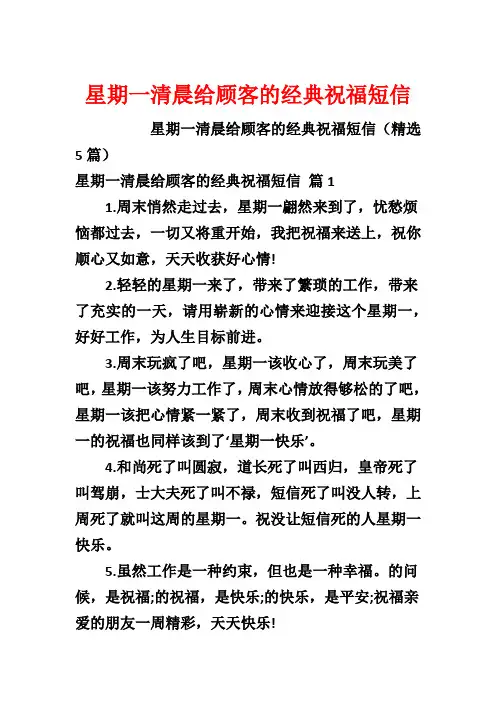 星期一清晨给顾客的经典祝福短信

星期一清晨给顾客的经典祝福短信（精选5篇）

星期一清晨给顾客的经典祝福短信 篇1

1.周末悄然走过去，星期一翩然来到了，忧愁烦恼都过去，一切又将重开始，我把祝福来送上，祝你顺心又如意，天天收获好心情!

2.轻轻的星期一来了，带来了繁琐的工作，带来了充实的一天，请用崭新的心情来迎接这个星期一，好好工作，为人生目标前进。

3.周末玩疯了吧，星期一该收心了，周末玩美了吧，星期一该努力工作了，周末心情放得够松的了吧，星期一该把心情紧一紧了，周末收到祝福了吧，星期一的祝福也同样该到了‘星期一快乐’。

4.和尚死了叫圆寂，道长死了叫西归，皇帝死了叫驾崩，士大夫死了叫不禄，短信死了叫没人转，上周死了就叫这周的星期一。祝没让短信死的人星期一快乐。

5.虽然工作是一种约束，但也是一种幸福。的问候，是祝福;的祝福，是快乐;的快乐，是平安;祝福亲爱的朋友一周精彩，天天快乐!